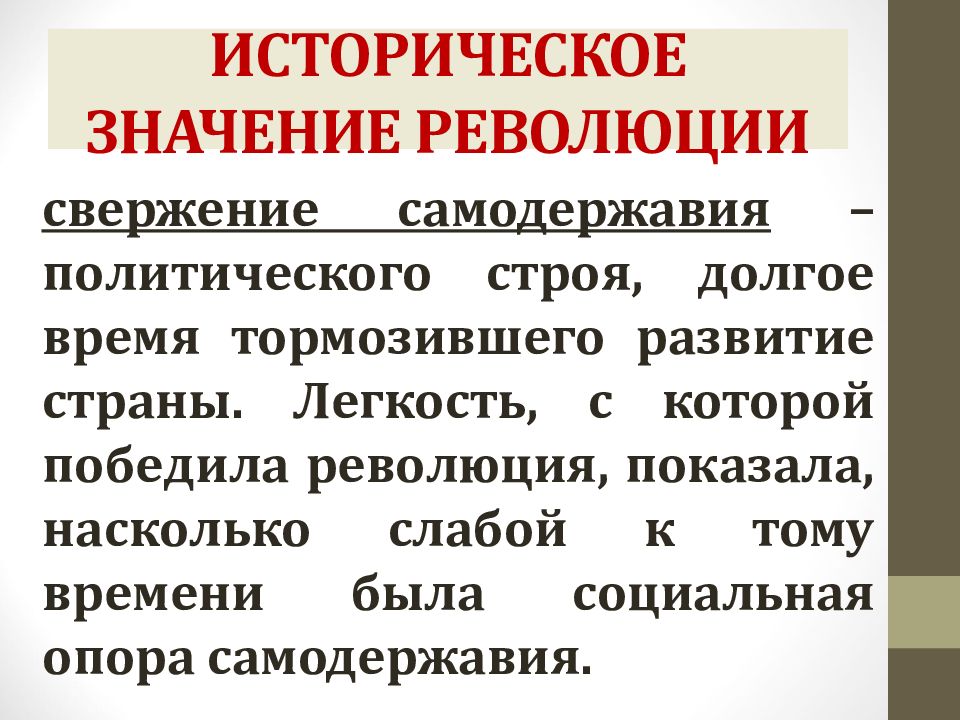 ИСТОРИЧЕСКОЕ ЗНАЧЕНИЕ РЕВОЛЮЦИИ

свержение самодержавия – политического строя, долгое время тормозившего развитие страны. Легкость, с которой победила революция, показала, насколько слабой к тому времени была социальная опора самодержавия.